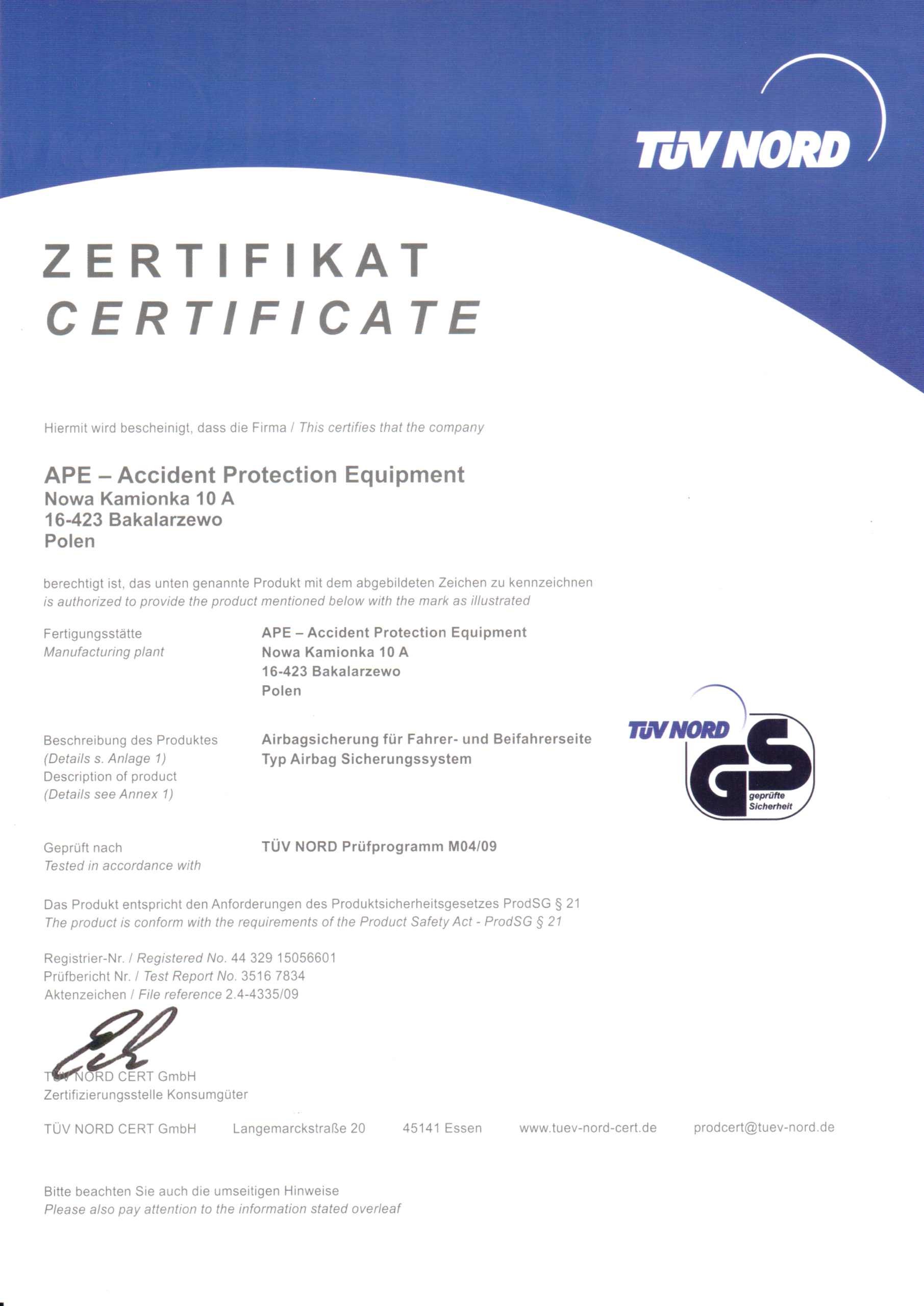 TÜV NORD

ZERTIFIKAT
CERTIFICATE

Hiermit wird bescheinigt, dass die Firma / This certifies that the company

APE – Accident Protection Equipment
Nowa Kamionka 10 A
16-423 Bakalarzewo
Polen

berechtigt ist, das unten genannte Produkt mit dem abgebildeten Zeichen zu kennzeichnen
is authorized to provide the product mentioned below with the mark as illustrated

Fertigungsstätte
Manufacturing plant

APE – Accident Protection Equipment
Nowa Kamionka 10 A
16-423 Bakalarzewo
Polen

Beschreibung des Produktes
(Details s. Anlage 1)
Description of product
(Details see Annex 1)

Airbagsicherung für Fahrer- und Beifahrerseite
Typ Airbag Sicherungssystem

TÜV NORD
GS
geprüfte Sicherheit

Geprüft nach
Tested in accordance with

TÜV NORD Prüfprogramm M04/09

Das Produkt entspricht den Anforderungen des Produktsicherheitsgesetzes ProdSG § 21
The product is conform with the requirements of the Product Safety Act - ProdSG § 21

Registrier-Nr. / Registered No. 44 329 15056601
Prüfbericht Nr. / Test Report No. 3516 7834
Aktenzeichen / File reference 2.4-4335/09

TÜV NORD CERT GmbH
Zertifizierungsstelle Konsumgüter

TÜV NORD CERT GmbH Langemarckstraße 20 45141 Essen www.tuev-nord-cert.de prodcert@tuev-nord.de

Bitte beachten Sie auch die umseitigen Hinweise
Please also pay attention to the information stated overleaf